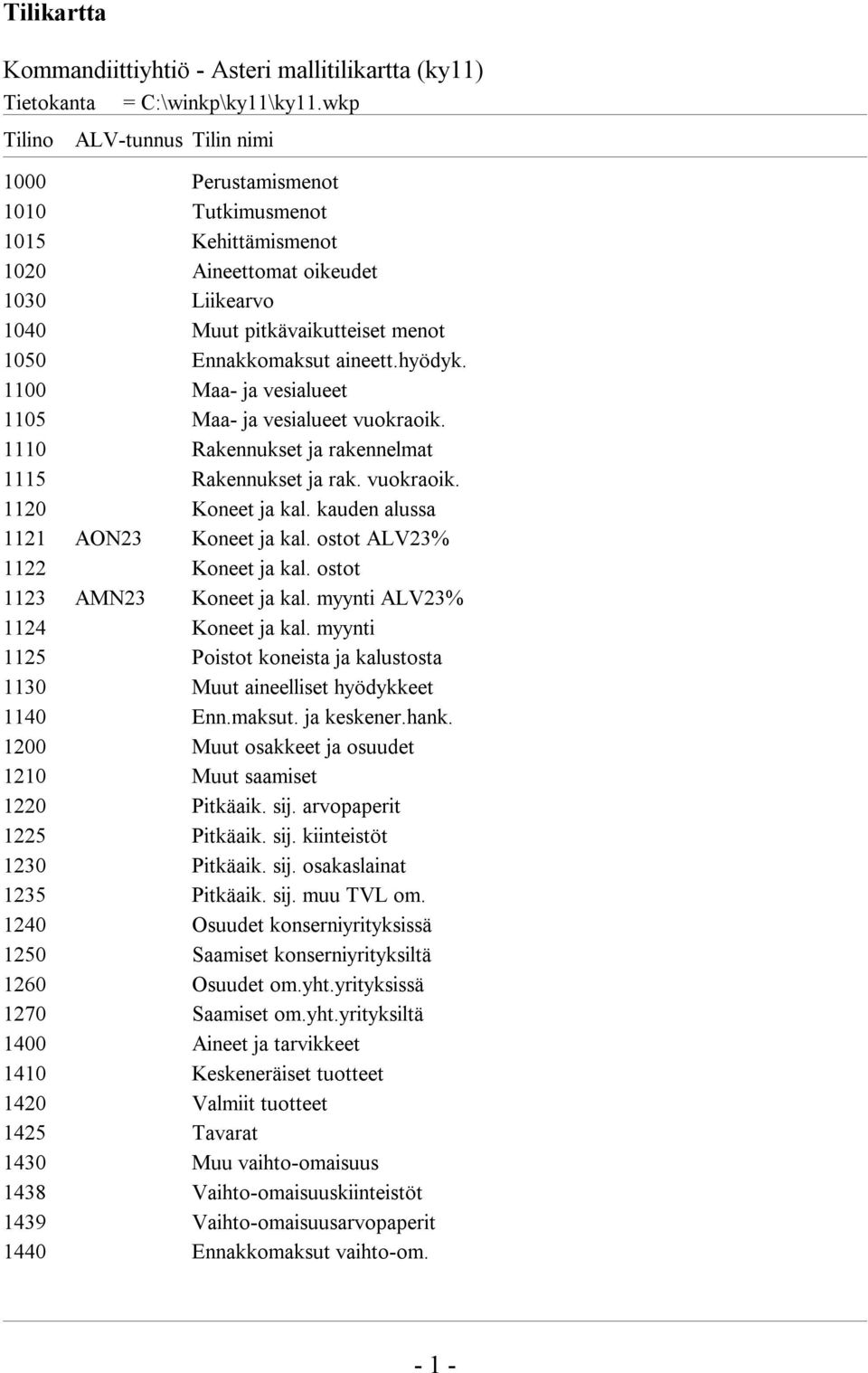 Tilikartta

Kommandiittiyhtiö - Asteri mallitilikartta (ky11)
Tietokanta = C:\winkp\ky11\ky11.wkp

| Tilino | ALV-tunnus | Tilin nimi |
|---|---|---|
| 1000 | | Perustamismenot |
| 1010 | | Tutkimusmenot |
| 1015 | | Kehittämismenot |
| 1020 | | Aineettomat oikeudet |
| 1030 | | Liikearvo |
| 1040 | | Muut pitkävaikutteiset menot |
| 1050 | | Ennakkomaksut aineett.hyödyk. |
| 1100 | | Maa- ja vesialueet |
| 1105 | | Maa- ja vesialueet vuokraoik. |
| 1110 | | Rakennukset ja rakennelmat |
| 1115 | | Rakennukset ja rak. vuokraoik. |
| 1120 | | Koneet ja kal. kauden alussa |
| 1121 | AON23 | Koneet ja kal. ostot ALV23% |
| 1122 | | Koneet ja kal. ostot |
| 1123 | AMN23 | Koneet ja kal. myynti ALV23% |
| 1124 | | Koneet ja kal. myynti |
| 1125 | | Poistot koneista ja kalustosta |
| 1130 | | Muut aineelliset hyödykkeet |
| 1140 | | Enn.maksut. ja keskener.hank. |
| 1200 | | Muut osakkeet ja osuudet |
| 1210 | | Muut saamiset |
| 1220 | | Pitkäaik. sij. arvopaperit |
| 1225 | | Pitkäaik. sij. kiinteistöt |
| 1230 | | Pitkäaik. sij. osakaslainat |
| 1235 | | Pitkäaik. sij. muu TVL om. |
| 1240 | | Osuudet konserniyrityksissä |
| 1250 | | Saamiset konserniyrityksiltä |
| 1260 | | Osuudet om.yht.yrityksissä |
| 1270 | | Saamiset om.yht.yrityksiltä |
| 1400 | | Aineet ja tarvikkeet |
| 1410 | | Keskeneräiset tuotteet |
| 1420 | | Valmiit tuotteet |
| 1425 | | Tavarat |
| 1430 | | Muu vaihto-omaisuus |
| 1438 | | Vaihto-omaisuuskiinteistöt |
| 1439 | | Vaihto-omaisuusarvopaperit |
| 1440 | | Ennakkomaksut vaihto-om. |

- 1 -